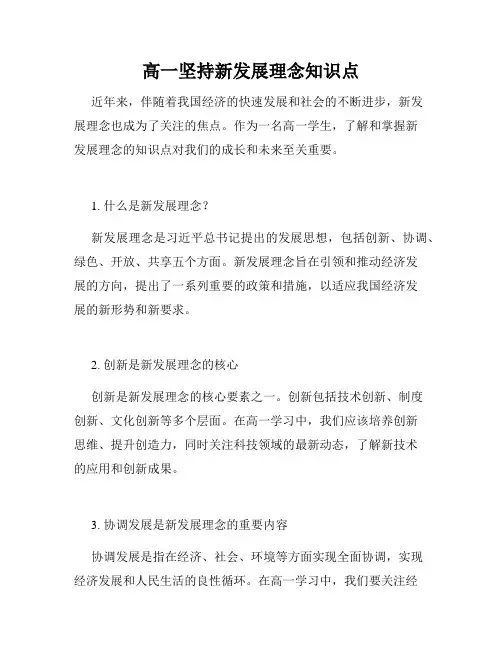 高一坚持新发展理念知识点

近年来，伴随着我国经济的快速发展和社会的不断进步，新发展理念也成为了关注的焦点。作为一名高一学生，了解和掌握新发展理念的知识点对我们的成长和未来至关重要。

1. 什么是新发展理念？

新发展理念是习近平总书记提出的发展思想，包括创新、协调、绿色、开放、共享五个方面。新发展理念旨在引领和推动经济发展的方向，提出了一系列重要的政策和措施，以适应我国经济发展的新形势和新要求。

2. 创新是新发展理念的核心

创新是新发展理念的核心要素之一。创新包括技术创新、制度创新、文化创新等多个层面。在高一学习中，我们应该培养创新思维、提升创造力，同时关注科技领域的最新动态，了解新技术的应用和创新成果。

3. 协调发展是新发展理念的重要内容

协调发展是指在经济、社会、环境等方面实现全面协调，实现经济发展和人民生活的良性循环。在高一学习中，我们要关注经